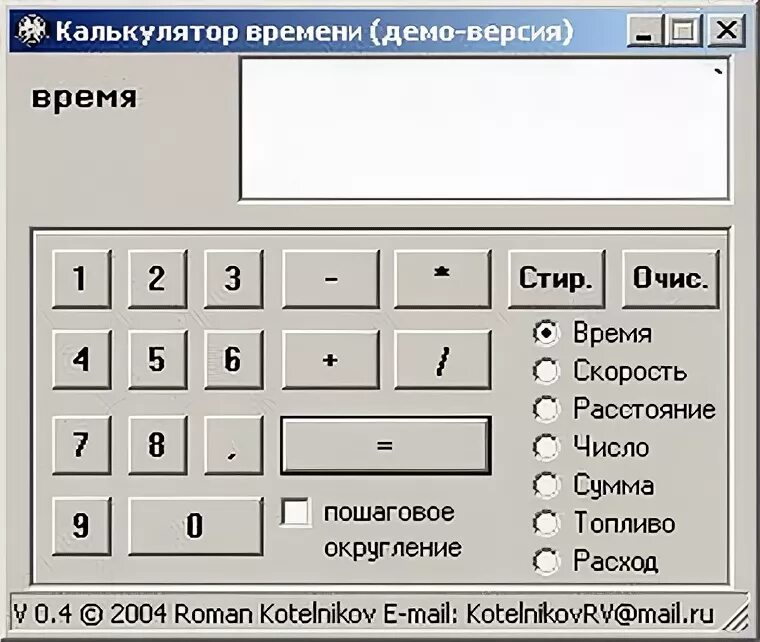 Калькулятор времени (демо-версия)

время

1 2 3 - * Стир. Очис.

4 5 6 + /

7 8 , =

9 0

пошаговое округление

Время
Скорость
Расстояние
Число
Сумма
Топливо
Расход

V 0.4 © 2004 Roman Kotelnikov E-mail: KotelnikovRV@mail.ru